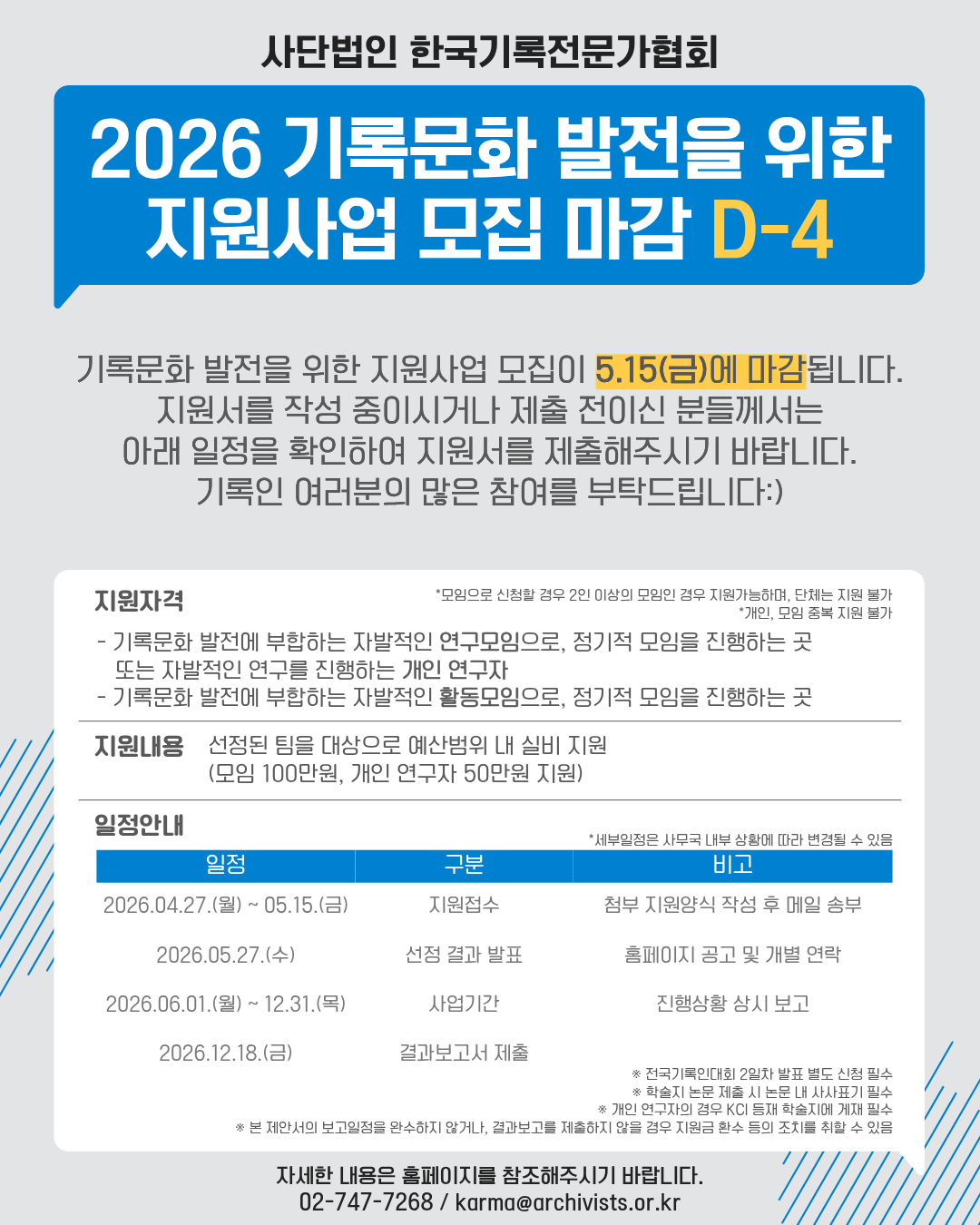 사단법인 한국기록전문가협회

2026 기록문화 발전을 위한 지원사업 모집 마감 D-4

기록문화 발전을 위한 지원사업 모집이 5.15(금)에 마감됩니다.
지원서를 작성 중이시거나 제출 전이신 분들께서는
아래 일정을 확인하여 지원서를 제출해주시기 바랍니다.
기록인 여러분의 많은 참여를 부탁드립니다:)

지원자격

*모임으로 신청할 경우 2인 이상의 모임인 경우 지원가능하며, 단체는 지원 불가
*개인, 모임 중복 지원 불가

- 기록문화 발전에 부합하는 자발적인 연구모임으로, 정기적 모임을 진행하는 곳 또는 자발적인 연구를 진행하는 개인 연구자
- 기록문화 발전에 부합하는 자발적인 활동모임으로, 정기적 모임을 진행하는 곳

지원내용 선정된 팀을 대상으로 예산범위 내 실비 지원
(모임 100만원, 개인 연구자 50만원 지원)

일정안내

*세부일정은 사무국 내부 상황에 따라 변경될 수 있음

| 일정 | 구분 | 비고 |
|---|---|---|
| 2026.04.27.(월) ~ 05.15.(금) | 지원접수 | 첨부 지원양식 작성 후 메일 송부 |
| 2026.05.27.(수) | 선정 결과 발표 | 홈페이지 공고 및 개별 연락 |
| 2026.06.01.(월) ~ 12.31.(목) | 사업기간 | 진행상황 상시 보고 |
| 2026.12.18.(금) | 결과보고서 제출 | |

※ 전국기록인대회 2일차 발표 별도 신청 필수
※ 학술지 논문 제출 시 논문 내 사사표기 필수
※ 개인 연구자의 경우 KCI 등재 학술지에 게재 필수
※ 본 제안서의 보고일정을 완수하지 않거나, 결과보고를 제출하지 않을 경우 지원금 환수 등의 조치를 취할 수 있음

자세한 내용은 홈페이지를 참조해주시기 바랍니다.
02-747-7268 / karma@archivists.or.kr